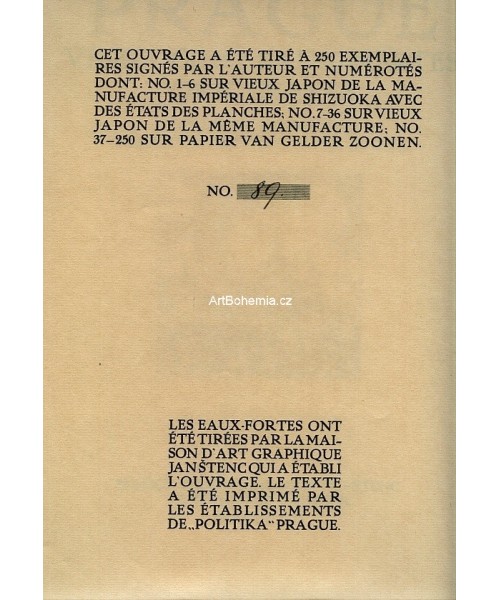 CET OUVRAGE A ÉTÉ TIRÉ À 250 EXEMPLAIRES SIGNÉS PAR L'AUTEUR ET NUMÉROTÉS DONT: NO. 1–6 SUR VIEUX JAPON DE LA MANUFACTURE IMPÉRIALE DE SHIZUOKA AVEC DES ÉTATS DES PLANCHES; NO. 7–36 SUR VIEUX JAPON DE LA MÊME MANUFACTURE; NO. 37–250 SUR PAPIER VAN GELDER ZOONEN.

NO. 89.

ArtBohemia.cz

LES EAUX-FORTES ONT ÉTÉ TIRÉES PAR LA MAISON D'ART GRAPHIQUE JAN ŠTENC QUI A ÉTABLI L'OUVRAGE. LE TEXTE A ÉTÉ IMPRIMÉ PAR LES ÉTABLISSEMENTS DE „POLITIKA" PRAGUE.